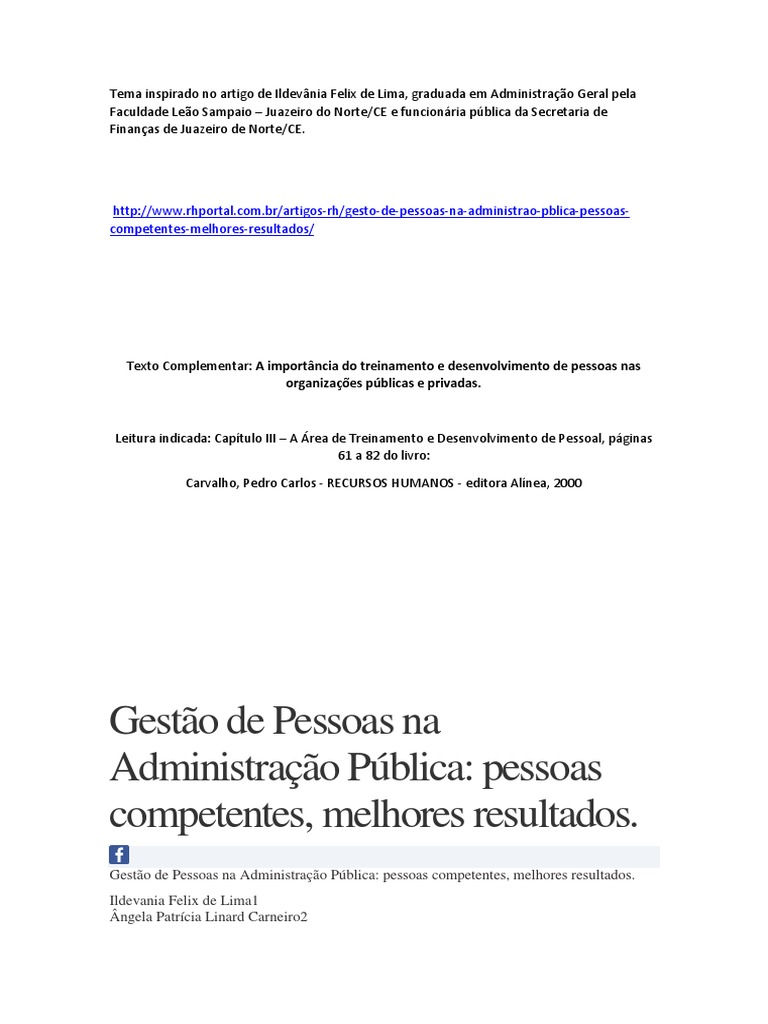 Tema inspirado no artigo de Ildevânia Felix de Lima, graduada em Administração Geral pela Faculdade Leão Sampaio – Juazeiro do Norte/CE e funcionária pública da Secretaria de Finanças de Juazeiro de Norte/CE.

http://www.rhportal.com.br/artigos-rh/gesto-de-pessoas-na-administrao-pblica-pessoas-competentes-melhores-resultados/

Texto Complementar: A importância do treinamento e desenvolvimento de pessoas nas organizações públicas e privadas.

Leitura indicada: Capítulo III – A Área de Treinamento e Desenvolvimento de Pessoal, páginas 61 a 82 do livro:

Carvalho, Pedro Carlos - RECURSOS HUMANOS - editora Alínea, 2000

Gestão de Pessoas na Administração Pública: pessoas competentes, melhores resultados.

Gestão de Pessoas na Administração Pública: pessoas competentes, melhores resultados.

Ildevania Felix de Lima1
Ângela Patrícia Linard Carneiro2